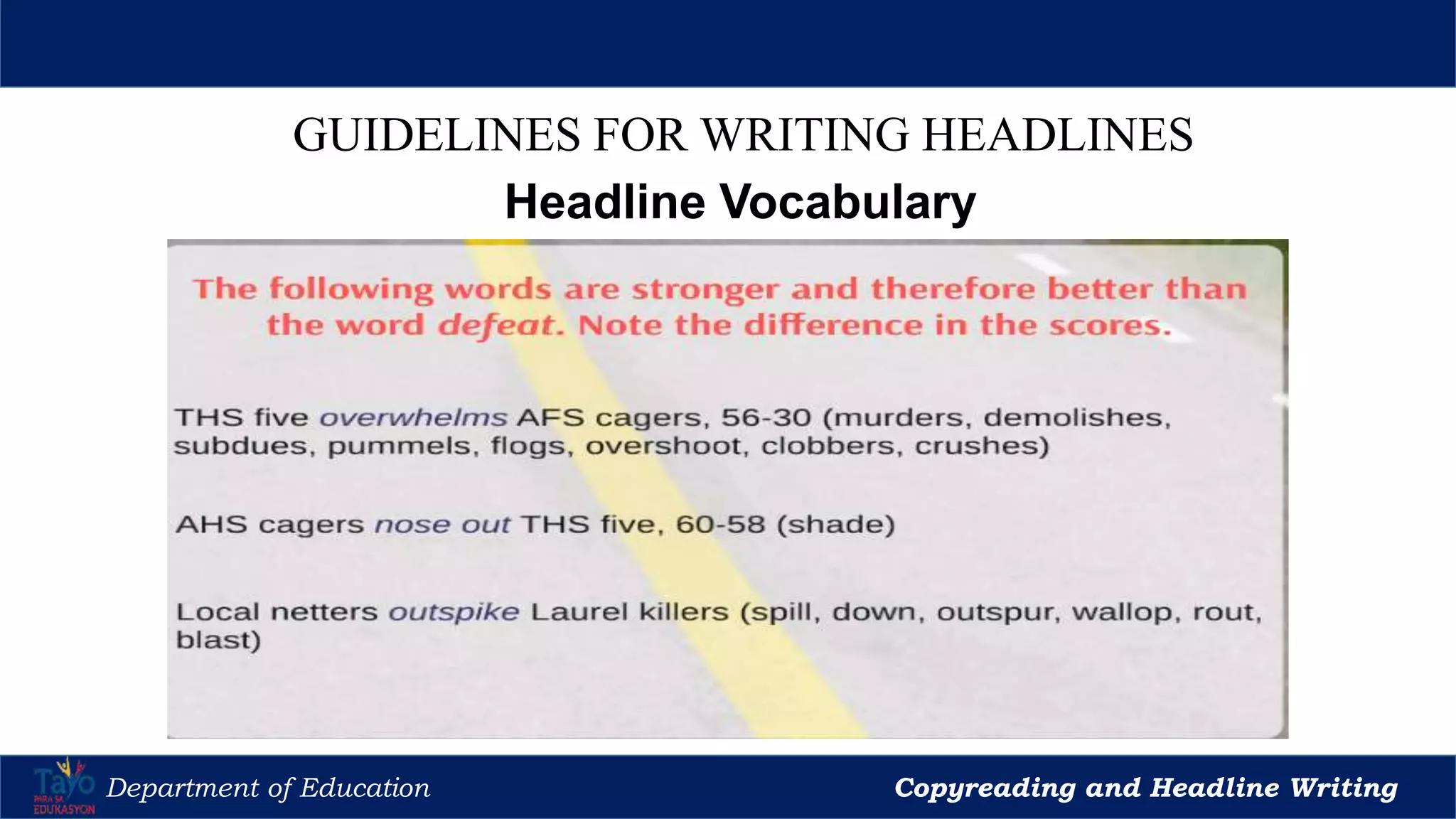 GUIDELINES FOR WRITING HEADLINES

Headline Vocabulary

The following words are stronger and therefore better than the word defeat. Note the difference in the scores.

THS five overwhelms AFS cagers, 56-30 (murders, demolishes, subdues, pummels, flogs, overshoot, clobbers, crushes)

AHS cagers nose out THS five, 60-58 (shade)

Local netters outspike Laurel killers (spill, down, outspur, wallop, rout, blast)

Tayo PARA SA EDUKASYON

Department of Education

Copyreading and Headline Writing